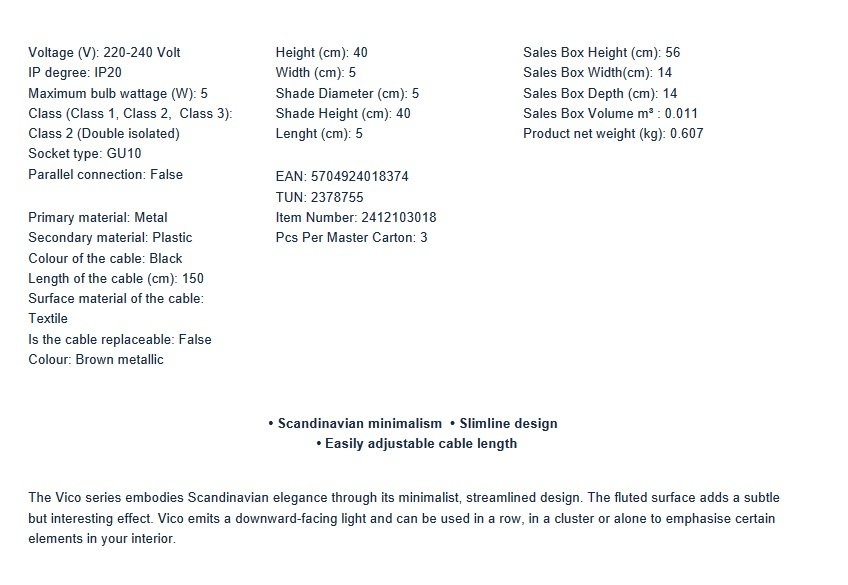 Voltage (V): 220-240 Volt
IP degree: IP20
Maximum bulb wattage (W): 5
Class (Class 1, Class 2, Class 3): Class 2 (Double isolated)
Socket type: GU10
Parallel connection: False

Primary material: Metal
Secondary material: Plastic
Colour of the cable: Black
Length of the cable (cm): 150
Surface material of the cable: Textile
Is the cable replaceable: False
Colour: Brown metallic

Height (cm): 40
Width (cm): 5
Shade Diameter (cm): 5
Shade Height (cm): 40
Lenght (cm): 5

EAN: 5704924018374
TUN: 2378755
Item Number: 2412103018
Pcs Per Master Carton: 3

Sales Box Height (cm): 56
Sales Box Width(cm): 14
Sales Box Depth (cm): 14
Sales Box Volume m³ : 0.011
Product net weight (kg): 0.607

• Scandinavian minimalism • Slimline design
• Easily adjustable cable length

The Vico series embodies Scandinavian elegance through its minimalist, streamlined design. The fluted surface adds a subtle but interesting effect. Vico emits a downward-facing light and can be used in a row, in a cluster or alone to emphasise certain elements in your interior.